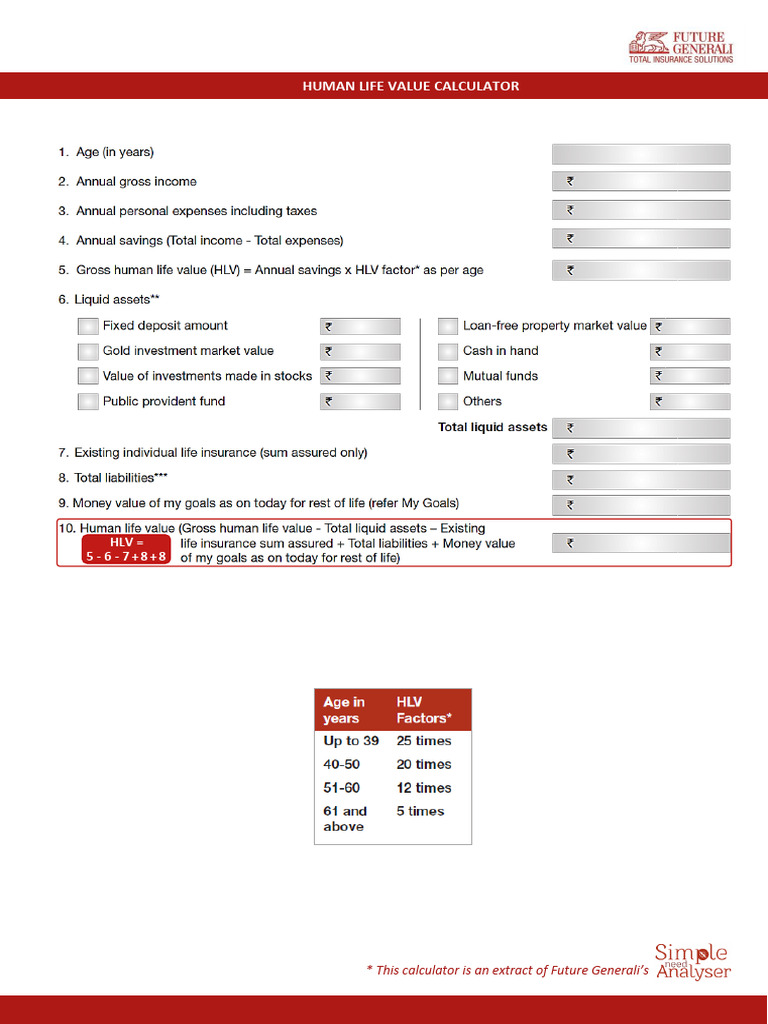 FUTURE GENERALI
TOTAL INSURANCE SOLUTIONS

HUMAN LIFE VALUE CALCULATOR

1. Age (in years)

2. Annual gross income ₹

3. Annual personal expenses including taxes ₹

4. Annual savings (Total income - Total expenses) ₹

5. Gross human life value (HLV) = Annual savings x HLV factor* as per age ₹

6. Liquid assets**

Fixed deposit amount ₹
Gold investment market value ₹
Value of investments made in stocks ₹
Public provident fund ₹

Loan-free property market value ₹
Cash in hand ₹
Mutual funds ₹
Others ₹

Total liquid assets ₹

7. Existing individual life insurance (sum assured only) ₹

8. Total liabilities*** ₹

9. Money value of my goals as on today for rest of life (refer My Goals) ₹

10. Human life value (Gross human life value - Total liquid assets – Existing life insurance sum assured + Total liabilities + Money value of my goals as on today for rest of life) ₹

HLV = 5 - 6 - 7 + 8 + 8

| Age in years | HLV Factors* |
|---|---|
| Up to 39 | 25 times |
| 40-50 | 20 times |
| 51-60 | 12 times |
| 61 and above | 5 times |

* This calculator is an extract of Future Generali's

Simple need Analyser